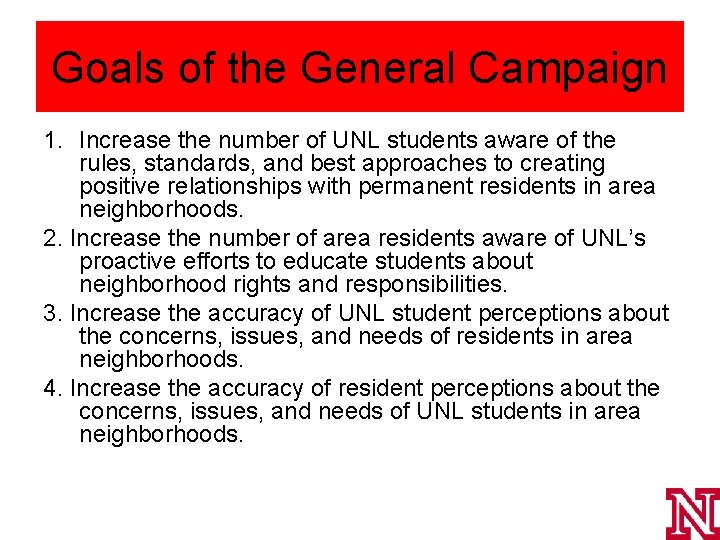 Goals of the General Campaign

1. Increase the number of UNL students aware of the rules, standards, and best approaches to creating positive relationships with permanent residents in area neighborhoods.

2. Increase the number of area residents aware of UNL's proactive efforts to educate students about neighborhood rights and responsibilities.

3. Increase the accuracy of UNL student perceptions about the concerns, issues, and needs of residents in area neighborhoods.

4. Increase the accuracy of resident perceptions about the concerns, issues, and needs of UNL students in area neighborhoods.

N